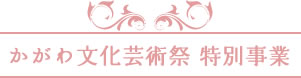 かがわ文化芸術祭 特別事業